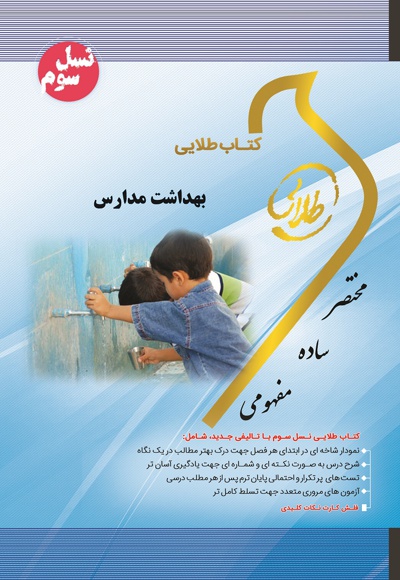 نسل سوم

کتاب طلایی

طلایی

بهداشت مدارس

مختصر

ساده

مفهومی

کتاب طلایی نسل سوم با تالیفی جدید، شامل:

نمودار شاخه ای در ابتدای هر فصل جهت درک بهتر مطالب در یک نگاه

شرح درس به صورت نکته ای و شماره ای جهت یادگیری آسان تر

تست های پر تکرار و احتمالی پایان ترم پس از هر مطلب درسی

آزمون های مروری متعدد جهت تسلط کامل تر

فلش کارت نکات کلیدی